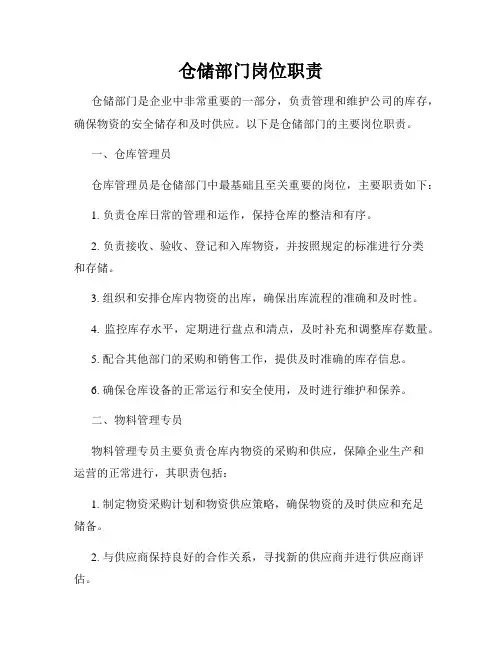 仓储部门岗位职责

仓储部门是企业中非常重要的一部分，负责管理和维护公司的库存，确保物资的安全储存和及时供应。以下是仓储部门的主要岗位职责。

一、仓库管理员

仓库管理员是仓储部门中最基础且至关重要的岗位，主要职责如下：

1. 负责仓库日常的管理和运作，保持仓库的整洁和有序。

2. 负责接收、验收、登记和入库物资，并按照规定的标准进行分类和存储。

3. 组织和安排仓库内物资的出库，确保出库流程的准确和及时性。

4. 监控库存水平，定期进行盘点和清点，及时补充和调整库存数量。

5. 配合其他部门的采购和销售工作，提供及时准确的库存信息。

6. 确保仓库设备的正常运行和安全使用，及时进行维护和保养。

二、物料管理专员

物料管理专员主要负责仓库内物资的采购和供应，保障企业生产和运营的正常进行，其职责包括：

1. 制定物资采购计划和物资供应策略，确保物资的及时供应和充足储备。

2. 与供应商保持良好的合作关系，寻找新的供应商并进行供应商评估。